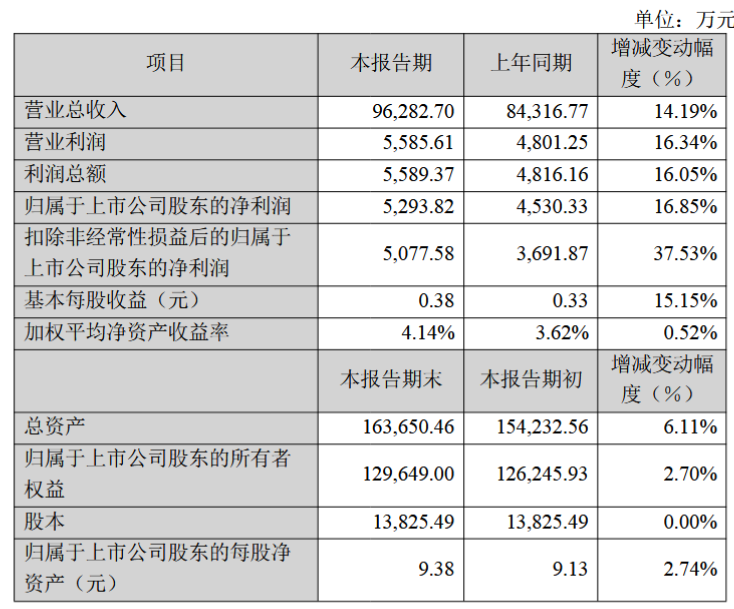 单位：万元

| 项目 | 本报告期 | 上年同期 | 增减变动幅度（%） |
|---|---|---|---|
| 营业总收入 | 96,282.70 | 84,316.77 | 14.19% |
| 营业利润 | 5,585.61 | 4,801.25 | 16.34% |
| 利润总额 | 5,589.37 | 4,816.16 | 16.05% |
| 归属于上市公司股东的净利润 | 5,293.82 | 4,530.33 | 16.85% |
| 扣除非经常性损益后的归属于上市公司股东的净利润 | 5,077.58 | 3,691.87 | 37.53% |
| 基本每股收益（元） | 0.38 | 0.33 | 15.15% |
| 加权平均净资产收益率 | 4.14% | 3.62% | 0.52% |
|  | 本报告期末 | 本报告期初 | 增减变动幅度（%） |
| 总资产 | 163,650.46 | 154,232.56 | 6.11% |
| 归属于上市公司股东的所有者权益 | 129,649.00 | 126,245.93 | 2.70% |
| 股本 | 13,825.49 | 13,825.49 | 0.00% |
| 归属于上市公司股东的每股净资产（元） | 9.38 | 9.13 | 2.74% |